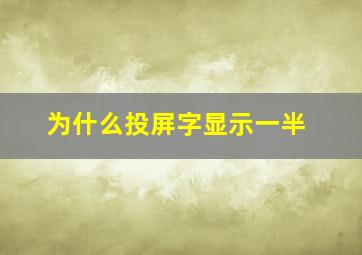 为什么投屏字显示一半